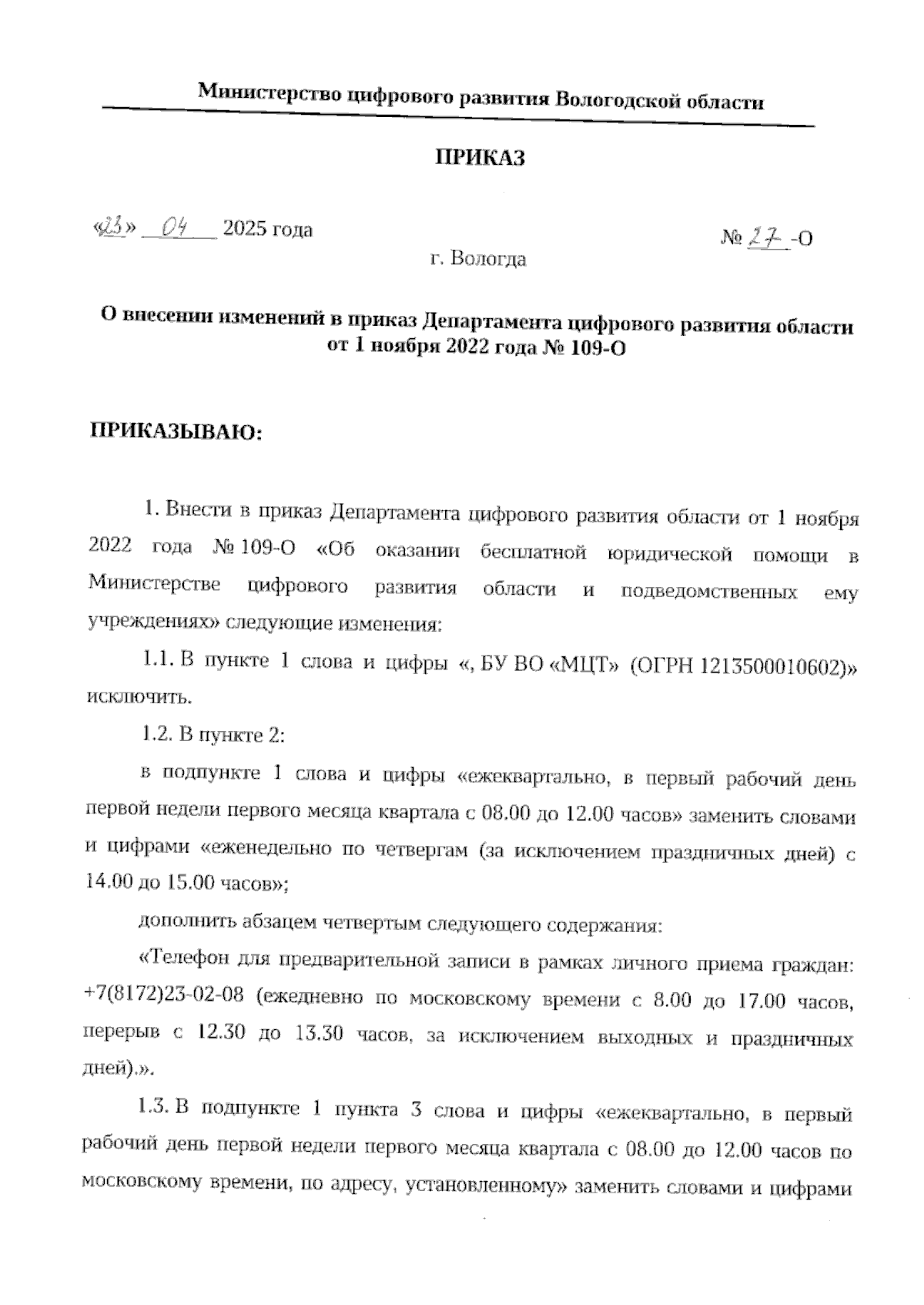 Министерство цифрового развития Вологодской области

ПРИКАЗ

«23» 04 2025 года

№ 27 -О

г. Вологда

О внесении изменений в приказ Департамента цифрового развития области от 1 ноября 2022 года № 109-О

ПРИКАЗЫВАЮ:

1. Внести в приказ Департамента цифрового развития области от 1 ноября 2022 года № 109-О «Об оказании бесплатной юридической помощи в Министерстве цифрового развития области и подведомственных ему учреждениях» следующие изменения:

1.1. В пункте 1 слова и цифры «, БУ ВО «МЦТ» (ОГРН 1213500010602)» исключить.

1.2. В пункте 2:

в подпункте 1 слова и цифры «ежеквартально, в первый рабочий день первой недели первого месяца квартала с 08.00 до 12.00 часов» заменить словами и цифрами «еженедельно по четвергам (за исключением праздничных дней) с 14.00 до 15.00 часов»;

дополнить абзацем четвертым следующего содержания:

«Телефон для предварительной записи в рамках личного приема граждан: +7(8172)23-02-08 (ежедневно по московскому времени с 8.00 до 17.00 часов, перерыв с 12.30 до 13.30 часов, за исключением выходных и праздничных дней).».

1.3. В подпункте 1 пункта 3 слова и цифры «ежеквартально, в первый рабочий день первой недели первого месяца квартала с 08.00 до 12.00 часов по московскому времени, по адресу, установленному» заменить словами и цифрами